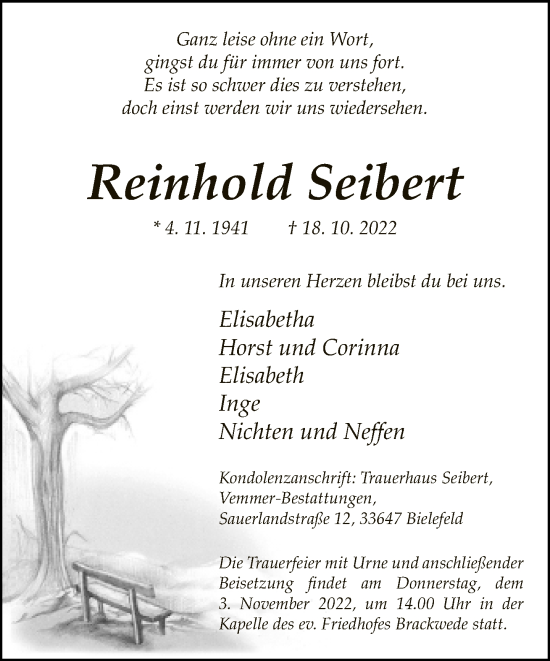 Ganz leise ohne ein Wort,
gingst du für immer von uns fort.
Es ist so schwer dies zu verstehen,
doch einst werden wir uns wiedersehen.

Reinhold Seibert

* 4. 11. 1941 † 18. 10. 2022

In unseren Herzen bleibst du bei uns.

Elisabetha
Horst und Corinna
Elisabeth
Inge
Nichten und Neffen

Kondolenzanschrift: Trauerhaus Seibert,
Vemmer-Bestattungen,
Sauerlandstraße 12, 33647 Bielefeld

Die Trauerfeier mit Urne und anschließender Beisetzung findet am Donnerstag, dem 3. November 2022, um 14.00 Uhr in der Kapelle des ev. Friedhofes Brackwede statt.